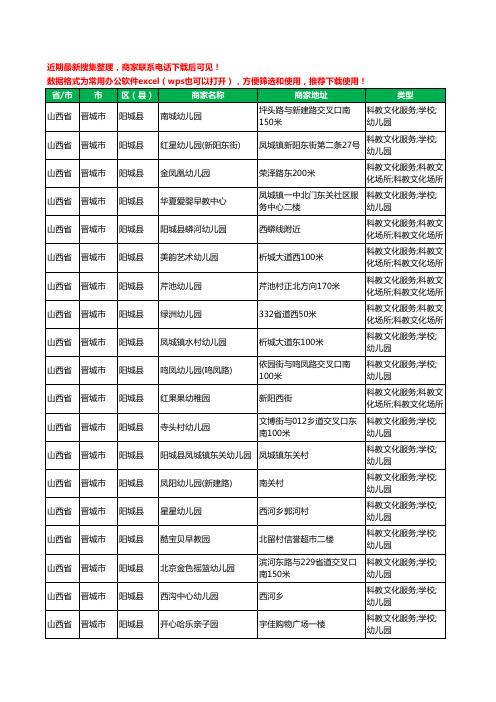 近期最新搜集整理，商家联系电话下载后可见！
数据格式为常用办公软件excel（wps也可以打开），方便筛选和使用，推荐下载使用！

| 省/市 | 市 | 区（县） | 商家名称 | 商家地址 | 类型 |
|---|---|---|---|---|---|
| 山西省 | 晋城市 | 阳城县 | 南城幼儿园 | 坪头路与新建路交叉口南150米 | 科教文化服务;学校;幼儿园 |
| 山西省 | 晋城市 | 阳城县 | 红星幼儿园(新阳东街) | 凤城镇新阳东街第二条27号 | 科教文化服务;学校;幼儿园 |
| 山西省 | 晋城市 | 阳城县 | 金凤凰幼儿园 | 荣泽路东200米 | 科教文化服务;科教文化场所;科教文化场所 |
| 山西省 | 晋城市 | 阳城县 | 华夏爱婴早教中心 | 凤城镇一中北门东关社区服务中心二楼 | 科教文化服务;学校;幼儿园 |
| 山西省 | 晋城市 | 阳城县 | 阳城县蟒河幼儿园 | 西蟒线附近 | 科教文化服务;科教文化场所;科教文化场所 |
| 山西省 | 晋城市 | 阳城县 | 美韵艺术幼儿园 | 析城大道西100米 | 科教文化服务;科教文化场所;科教文化场所 |
| 山西省 | 晋城市 | 阳城县 | 芹池幼儿园 | 芹池村正北方向170米 | 科教文化服务;科教文化场所;科教文化场所 |
| 山西省 | 晋城市 | 阳城县 | 绿洲幼儿园 | 332省道西50米 | 科教文化服务;科教文化场所;科教文化场所 |
| 山西省 | 晋城市 | 阳城县 | 凤城镇水村幼儿园 | 析城大道东100米 | 科教文化服务;学校;幼儿园 |
| 山西省 | 晋城市 | 阳城县 | 鸣凤幼儿园(鸣凤路) | 依园街与鸣凤路交叉口南100米 | 科教文化服务;学校;幼儿园 |
| 山西省 | 晋城市 | 阳城县 | 红果果幼稚园 | 新阳西街 | 科教文化服务;科教文化场所;科教文化场所 |
| 山西省 | 晋城市 | 阳城县 | 寺头村幼儿园 | 文博街与012乡道交叉口东南100米 | 科教文化服务;学校;幼儿园 |
| 山西省 | 晋城市 | 阳城县 | 阳城县凤城镇东关幼儿园 | 凤城镇东关村 | 科教文化服务;学校;幼儿园 |
| 山西省 | 晋城市 | 阳城县 | 凤阳幼儿园(新建路) | 南关村 | 科教文化服务;学校;幼儿园 |
| 山西省 | 晋城市 | 阳城县 | 星星幼儿园 | 西河乡郭河村 | 科教文化服务;学校;幼儿园 |
| 山西省 | 晋城市 | 阳城县 | 酷宝贝早教园 | 北留村信誉超市二楼 | 科教文化服务;学校;幼儿园 |
| 山西省 | 晋城市 | 阳城县 | 北京金色摇篮幼儿园 | 滨河东路与229省道交叉口南150米 | 科教文化服务;学校;幼儿园 |
| 山西省 | 晋城市 | 阳城县 | 西沟中心幼儿园 | 西河乡 | 科教文化服务;学校;幼儿园 |
| 山西省 | 晋城市 | 阳城县 | 开心哈乐亲子园 | 宇佳购物广场一楼 | 科教文化服务;学校;幼儿园 |